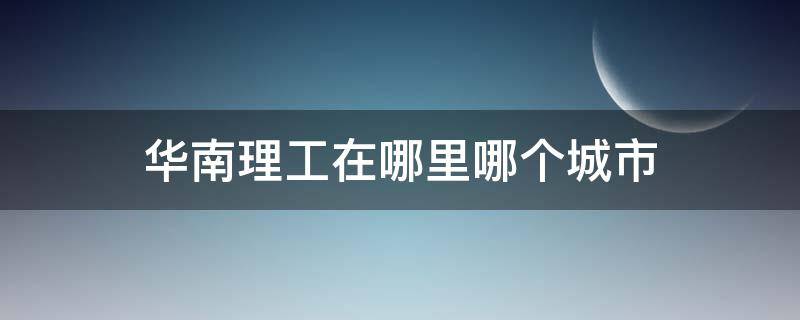 华南理工在哪里哪个城市